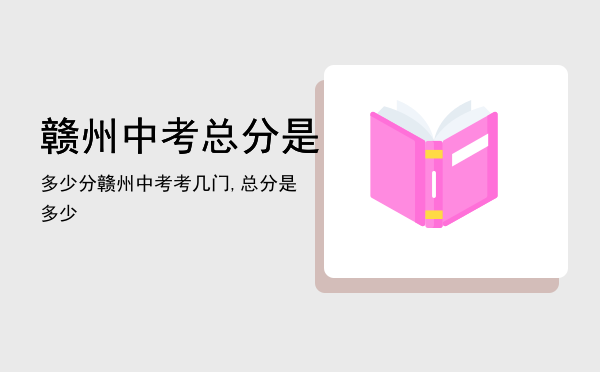 赣州中考总分是

多少分赣州中考考几门, 总分是多少